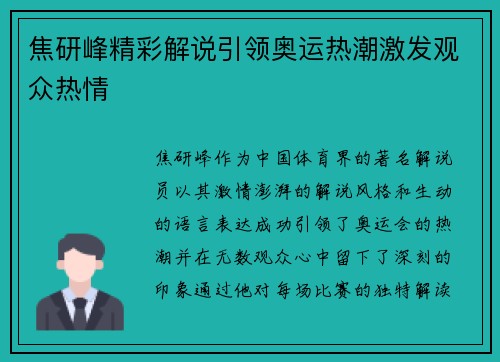 焦研峰精彩解说引领奥运热潮激发观众热情

焦研峰作为中国体育界的著名解说员以其激情澎湃的解说风格和生动的语言表达成功引领了奥运会的热潮并在无数观众心中留下了深刻的印象通过他对每场比赛的独特解读